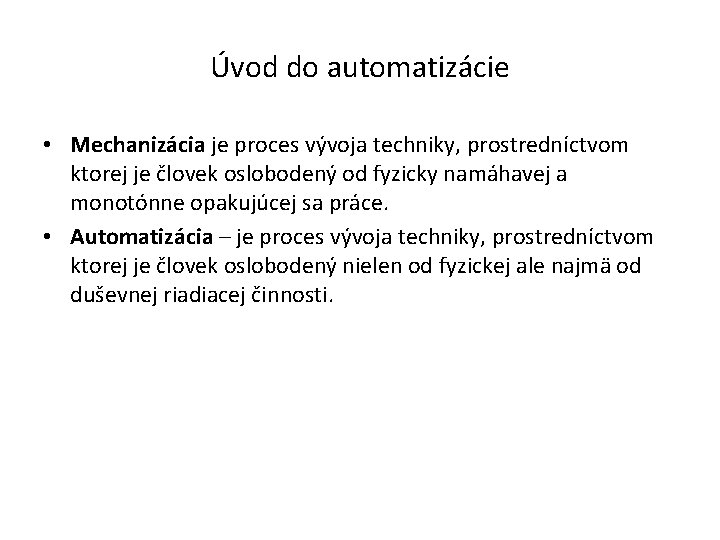 Úvod do automatizácie

• Mechanizácia je proces vývoja techniky, prostredníctvom ktorej je človek oslobodený od fyzicky namáhavej a monotónne opakujúcej sa práce.

• Automatizácia – je proces vývoja techniky, prostredníctvom ktorej je človek oslobodený nielen od fyzickej ale najmä od duševnej riadiacej činnosti.